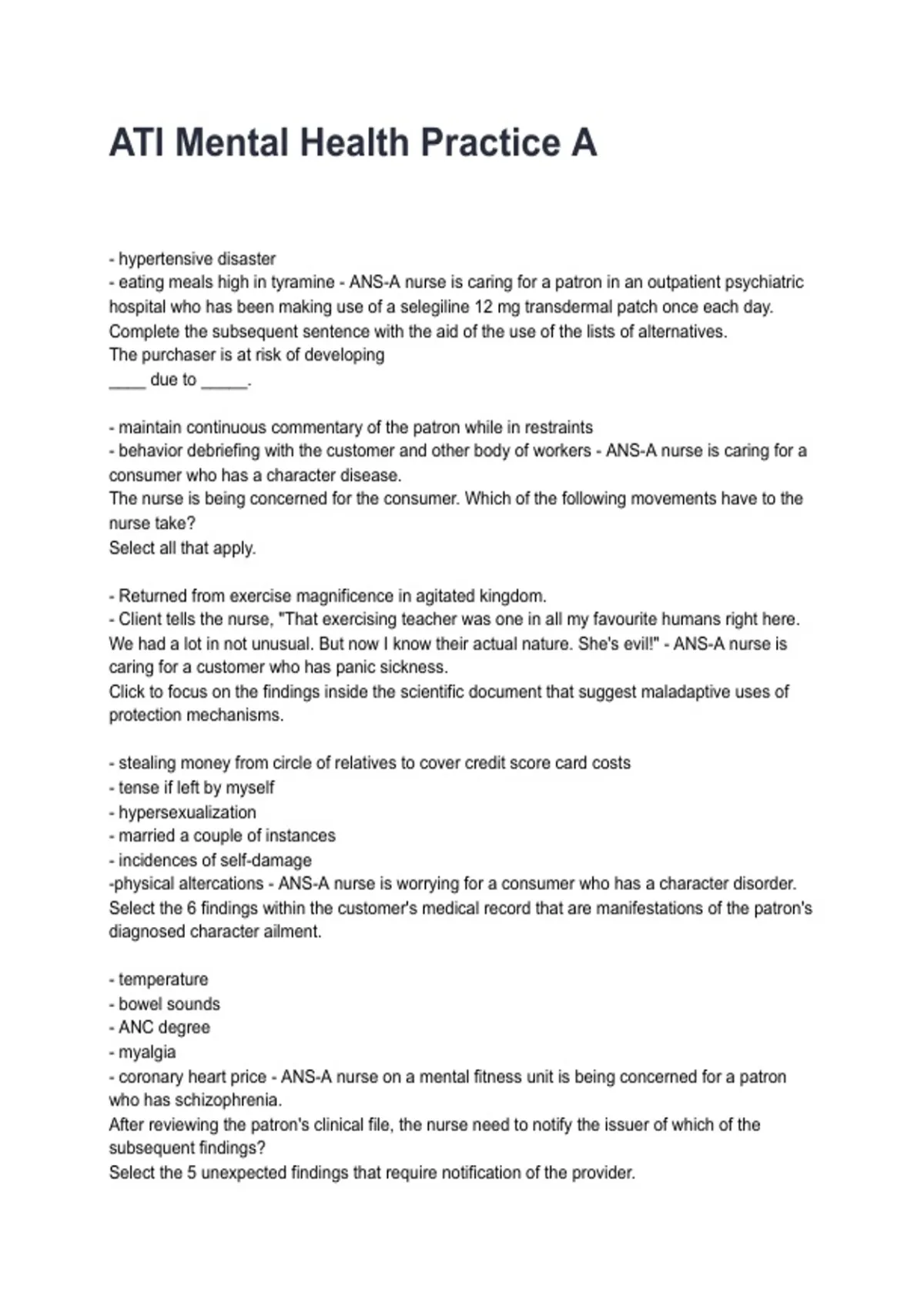 ATI Mental Health Practice A

- hypertensive disaster
- eating meals high in tyramine - ANS-A nurse is caring for a patron in an outpatient psychiatric hospital who has been making use of a selegiline 12 mg transdermal patch once each day. Complete the subsequent sentence with the aid of the use of the lists of alternatives.
The purchaser is at risk of developing
____ due to ____.

- maintain continuous commentary of the patron while in restraints
- behavior debriefing with the customer and other body of workers - ANS-A nurse is caring for a consumer who has a character disease.
The nurse is being concerned for the consumer. Which of the following movements have to the nurse take?
Select all that apply.

- Returned from exercise magnificence in agitated kingdom.
- Client tells the nurse, "That exercising teacher was one in all my favourite humans right here. We had a lot in not unusual. But now I know their actual nature. She's evil!" - ANS-A nurse is caring for a customer who has panic sickness.
Click to focus on the findings inside the scientific document that suggest maladaptive uses of protection mechanisms.

- stealing money from circle of relatives to cover credit score card costs
- tense if left by myself
- hypersexualization
- married a couple of instances
- incidences of self-damage
-physical altercations - ANS-A nurse is worrying for a consumer who has a character disorder. Select the 6 findings within the customer's medical record that are manifestations of the patron's diagnosed character ailment.

- temperature
- bowel sounds
- ANC degree
- myalgia
- coronary heart price - ANS-A nurse on a mental fitness unit is being concerned for a patron who has schizophrenia.
After reviewing the patron's clinical file, the nurse need to notify the issuer of which of the subsequent findings?
Select the 5 unexpected findings that require notification of the provider.